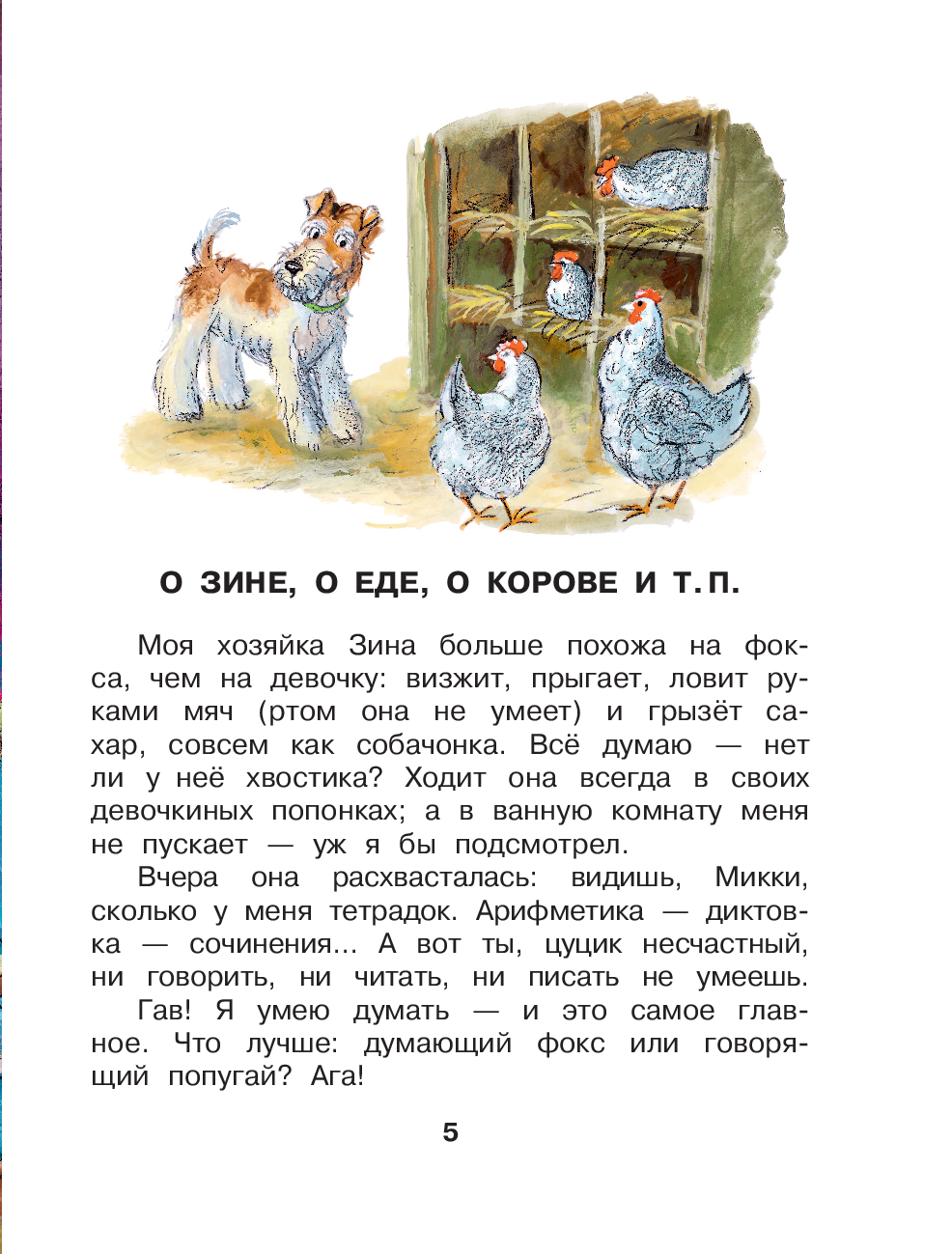 О ЗИНЕ, О ЕДЕ, О КОРОВЕ И Т. П.

Моя хозяйка Зина больше похожа на фокса, чем на девочку: визжит, прыгает, ловит руками мяч (ртом она не умеет) и грызёт сахар, совсем как собачонка. Всё думаю — нет ли у неё хвостика? Ходит она всегда в своих девочкиных попонках; а в ванную комнату меня не пускает — уж я бы подсмотрел.

Вчера она расхвасталась: видишь, Микки, сколько у меня тетрадок. Арифметика — диктовка — сочинения... А вот ты, цуцик несчастный, ни говорить, ни читать, ни писать не умеешь.

Гав! Я умею думать — и это самое главное. Что лучше: думающий фокс или говорящий попугай? Ага!

5